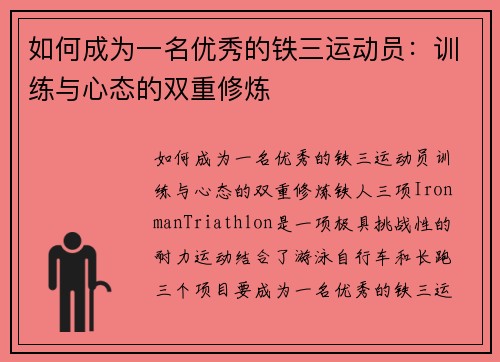 如何成为一名优秀的铁三运动员：训练与心态的双重修炼

如何成为一名优秀的铁三运动员训练与心态的双重修炼铁人三项IronmanTriathlon是一项极具挑战性的耐力运动结合了游泳自行车和长跑三个项目要成为一名优秀的铁三运